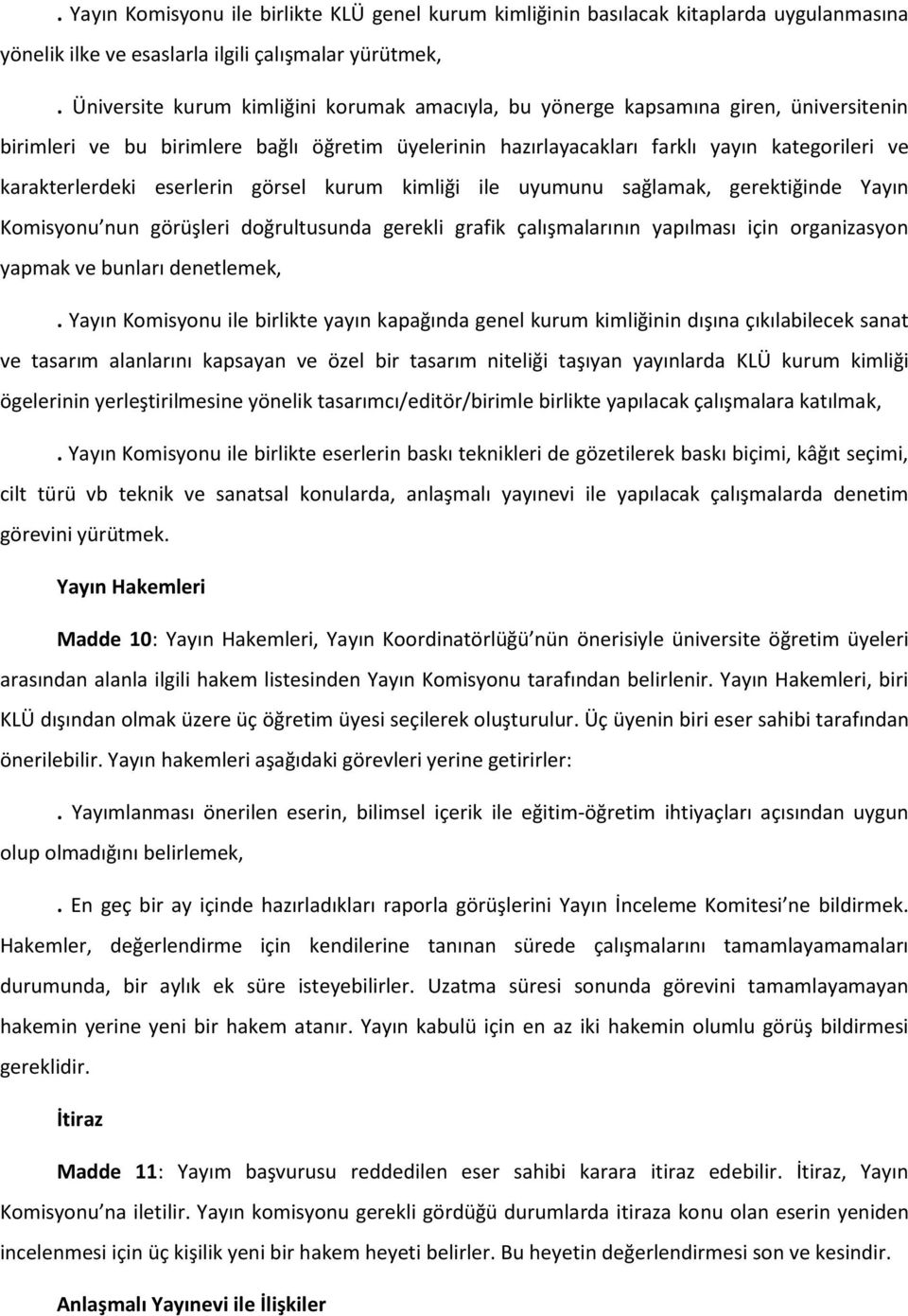 . Yayın Komisyonu ile birlikte KLÜ genel kurum kimliğinin basılacak kitaplarda uygulanmasına yönelik ilke ve esaslarla ilgili çalışmalar yürütmek,

. Üniversite kurum kimliğini korumak amacıyla, bu yönerge kapsamına giren, üniversitenin birimleri ve bu birimlere bağlı öğretim üyelerinin hazırlayacakları farklı yayın kategorileri ve karakterlerdeki eserlerin görsel kurum kimliği ile uyumunu sağlamak, gerektiğinde Yayın Komisyonu nun görüşleri doğrultusunda gerekli grafik çalışmalarının yapılması için organizasyon yapmak ve bunları denetlemek,

. Yayın Komisyonu ile birlikte yayın kapağında genel kurum kimliğinin dışına çıkılabilecek sanat ve tasarım alanlarını kapsayan ve özel bir tasarım niteliği taşıyan yayınlarda KLÜ kurum kimliği ögelerinin yerleştirilmesine yönelik tasarımcı/editör/birimle birlikte yapılacak çalışmalara katılmak,

. Yayın Komisyonu ile birlikte eserlerin baskı teknikleri de gözetilerek baskı biçimi, kâğıt seçimi, cilt türü vb teknik ve sanatsal konularda, anlaşmalı yayınevi ile yapılacak çalışmalarda denetim görevini yürütmek.

Yayın Hakemleri

Madde 10: Yayın Hakemleri, Yayın Koordinatörlüğü nün önerisiyle üniversite öğretim üyeleri arasından alanla ilgili hakem listesinden Yayın Komisyonu tarafından belirlenir. Yayın Hakemleri, biri KLÜ dışından olmak üzere üç öğretim üyesi seçilerek oluşturulur. Üç üyenin biri eser sahibi tarafından önerilebilir. Yayın hakemleri aşağıdaki görevleri yerine getirirler:

. Yayımlanması önerilen eserin, bilimsel içerik ile eğitim-öğretim ihtiyaçları açısından uygun olup olmadığını belirlemek,

. En geç bir ay içinde hazırladıkları raporla görüşlerini Yayın İnceleme Komitesi ne bildirmek. Hakemler, değerlendirme için kendilerine tanınan sürede çalışmalarını tamamlayamamaları durumunda, bir aylık ek süre isteyebilirler. Uzatma süresi sonunda görevini tamamlayamayan hakemin yerine yeni bir hakem atanır. Yayın kabulü için en az iki hakemin olumlu görüş bildirmesi gereklidir.

İtiraz

Madde 11: Yayım başvurusu reddedilen eser sahibi karara itiraz edebilir. İtiraz, Yayın Komisyonu na iletilir. Yayın komisyonu gerekli gördüğü durumlarda itiraza konu olan eserin yeniden incelenmesi için üç kişilik yeni bir hakem heyeti belirler. Bu heyetin değerlendirmesi son ve kesindir.

Anlaşmalı Yayınevi ile İlişkiler